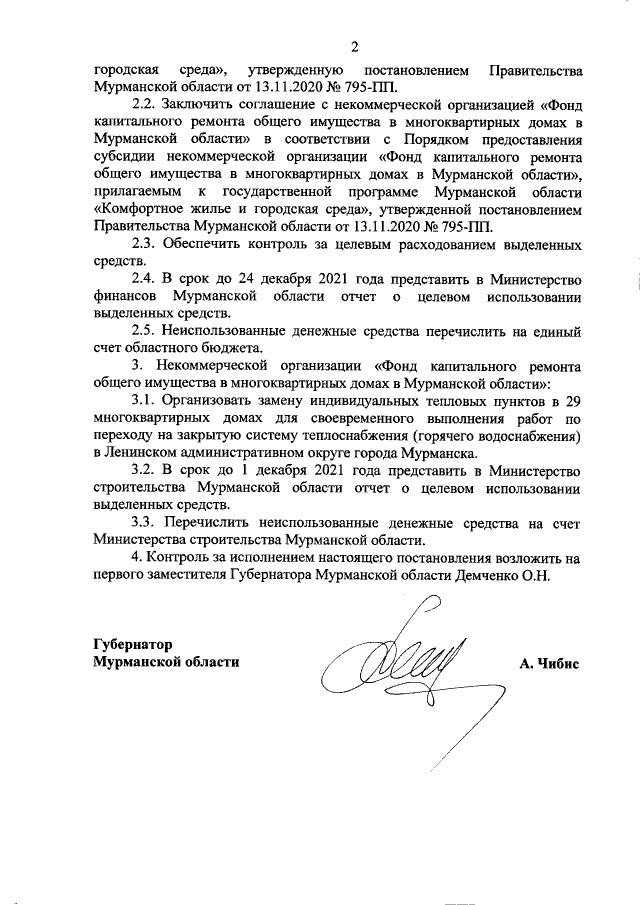 2

городская среда», утвержденную постановлением Правительства Мурманской области от 13.11.2020 № 795-ПП.

2.2. Заключить соглашение с некоммерческой организацией «Фонд капитального ремонта общего имущества в многоквартирных домах в Мурманской области» в соответствии с Порядком предоставления субсидии некоммерческой организации «Фонд капитального ремонта общего имущества в многоквартирных домах в Мурманской области», прилагаемым к государственной программе Мурманской области «Комфортное жилье и городская среда», утвержденной постановлением Правительства Мурманской области от 13.11.2020 № 795-ПП.

2.3. Обеспечить контроль за целевым расходованием выделенных средств.

2.4. В срок до 24 декабря 2021 года представить в Министерство финансов Мурманской области отчет о целевом использовании выделенных средств.

2.5. Неиспользованные денежные средства перечислить на единый счет областного бюджета.

3. Некоммерческой организации «Фонд капитального ремонта общего имущества в многоквартирных домах в Мурманской области»:

3.1. Организовать замену индивидуальных тепловых пунктов в 29 многоквартирных домах для своевременного выполнения работ по переходу на закрытую систему теплоснабжения (горячего водоснабжения) в Ленинском административном округе города Мурманска.

3.2. В срок до 1 декабря 2021 года представить в Министерство строительства Мурманской области отчет о целевом использовании выделенных средств.

3.3. Перечислить неиспользованные денежные средства на счет Министерства строительства Мурманской области.

4. Контроль за исполнением настоящего постановления возложить на первого заместителя Губернатора Мурманской области Демченко О.Н.

Губернатор
Мурманской области

А. Чибис